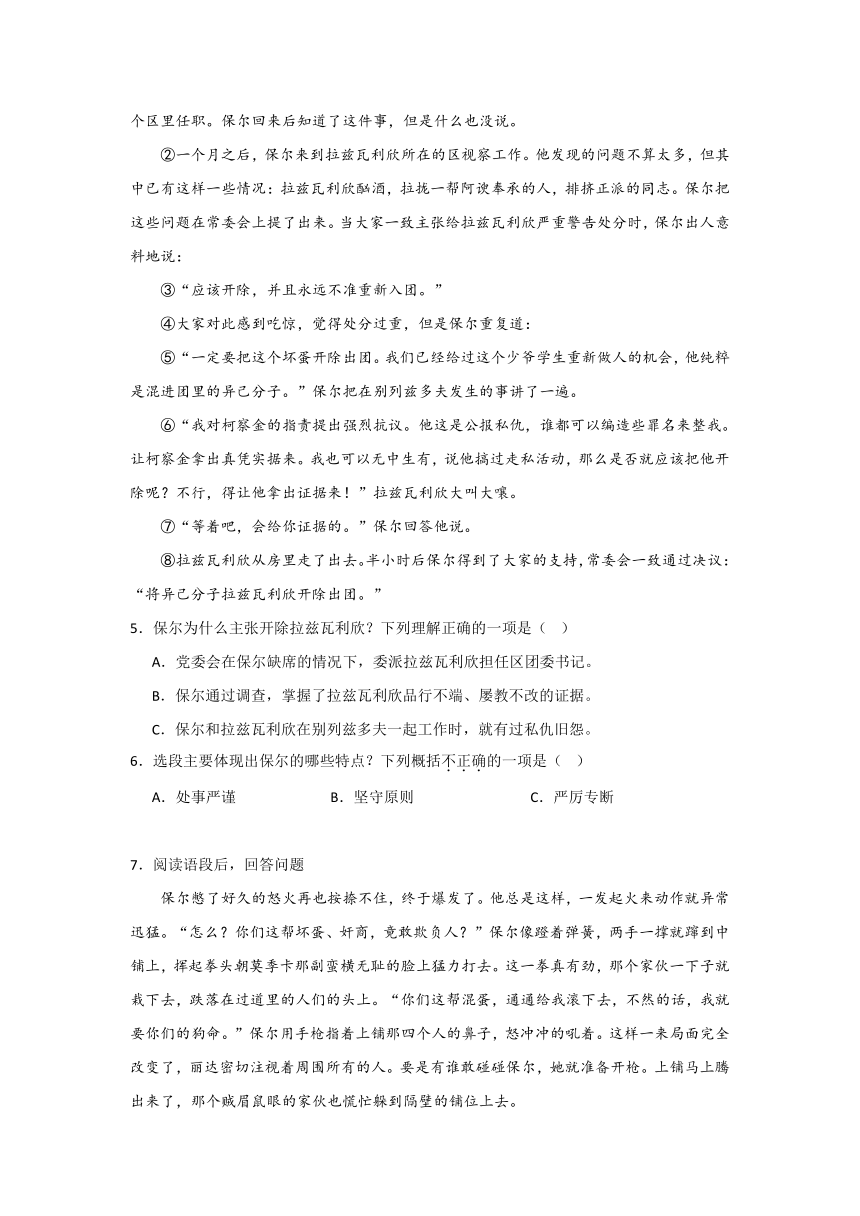 个区里任职。保尔回来后知道了这件事，但是什么也没说。

②一个月之后，保尔来到拉兹瓦利欣所在的区视察工作。他发现的问题不算太多，但其中已有这样一些情况：拉兹瓦利欣酗酒，拉拢一帮阿谀奉承的人，排挤正派的同志。保尔把这些问题在常委会上提了出来。当大家一致主张给拉兹瓦利欣严重警告处分时，保尔出人意料地说：

③“应该开除，并且永远不准重新入团。”

④大家对此感到吃惊，觉得处分过重，但是保尔重复道：

⑤“一定要把这个坏蛋开除出团。我们已经给过这个少爷学生重新做人的机会，他纯粹是混进团里的异己分子。”保尔把在别列兹多夫发生的事讲了一遍。

⑥“我对柯察金的指责提出强烈抗议。他这是公报私仇，谁都可以编造些罪名来整我。让柯察金拿出真凭实据来。我也可以无中生有，说他搞过走私活动，那么是否就应该把他开除呢？不行，得让他拿出证据来！”拉兹瓦利欣大叫大嚷。

⑦“等着吧，会给你证据的。”保尔回答他说。

⑧拉兹瓦利欣从房里走了出去。半小时后保尔得到了大家的支持，常委会一致通过决议：“将异己分子拉兹瓦利欣开除出团。”

5．保尔为什么主张开除拉兹瓦利欣？下列理解正确的一项是（ ）

A．党委会在保尔缺席的情况下，委派拉兹瓦利欣担任区团委书记。

B．保尔通过调查，掌握了拉兹瓦利欣品行不端、屡教不改的证据。

C．保尔和拉兹瓦利欣在别列兹多夫一起工作时，就有过私仇旧怨。

6．选段主要体现出保尔的哪些特点？下列概括不正确的一项是（ ）

A．处事严谨 B．坚守原则 C．严厉专断

7．阅读语段后，回答问题

保尔憋了好久的怒火再也按捺不住，终于爆发了。他总是这样，一发起火来动作就异常迅猛。“怎么？你们这帮坏蛋、奸商，竟敢欺负人？”保尔像蹬着弹簧，两手一撑就蹿到中铺上，挥起拳头朝莫季卡那副蛮横无耻的脸上猛力打去。这一拳真有劲，那个家伙一下子就栽下去，跌落在过道里的人们的头上。“你们这帮混蛋，通通给我滚下去，不然的话，我就要你们的狗命。”保尔用手枪指着上铺那四个人的鼻子，怒冲冲的吼着。这样一来局面完全改变了，丽达密切注视着周围所有的人。要是有谁敢碰碰保尔，她就准备开枪。上铺马上腾出来了，那个贼眉鼠眼的家伙也慌忙躲到隔壁的铺位上去。